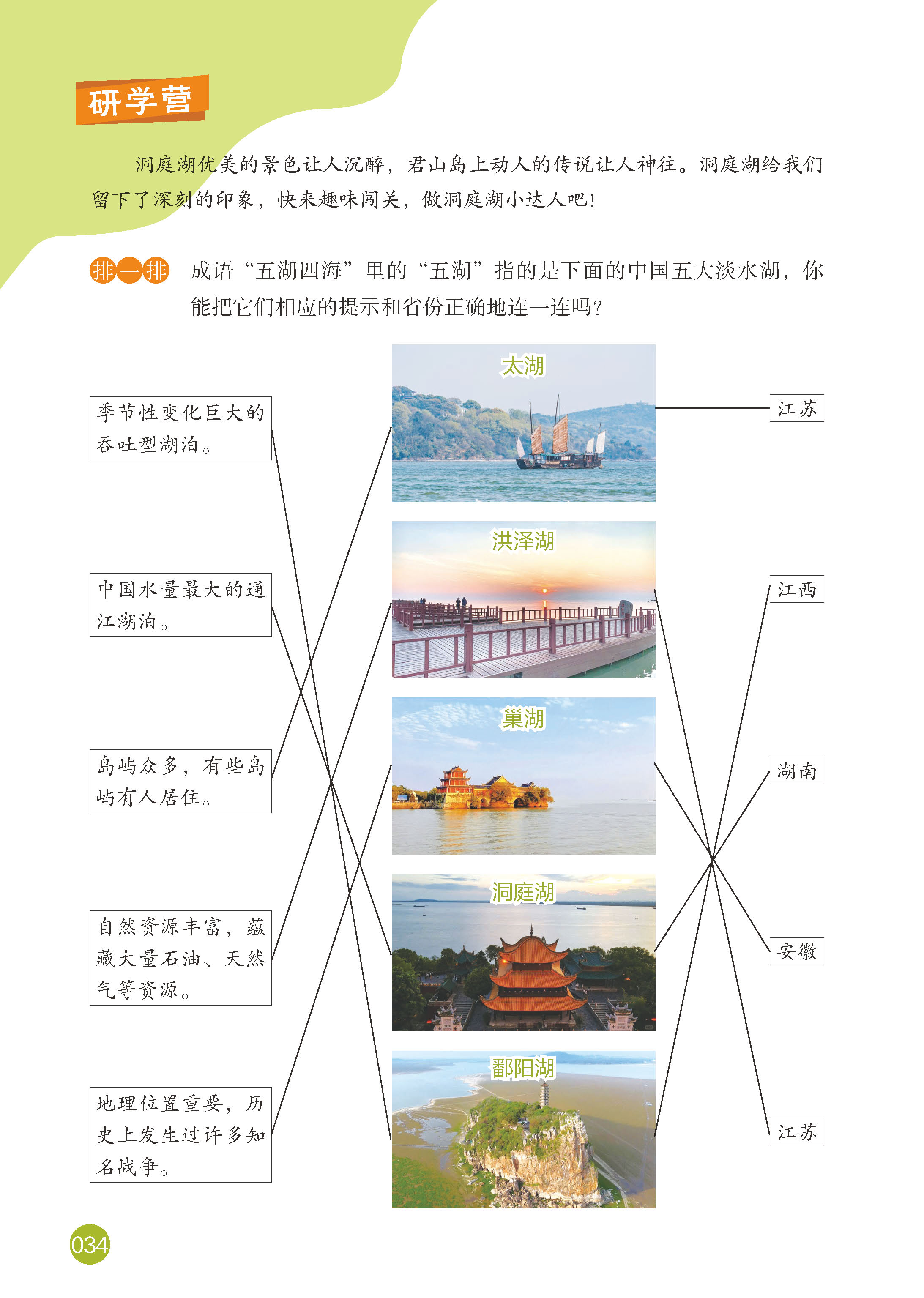 研学营

洞庭湖优美的景色让人沉醉，君山岛上动人的传说让人神往。洞庭湖给我们留下了深刻的印象，快来趣味闯关，做洞庭湖小达人吧！

排一排 成语“五湖四海”里的“五湖”指的是下面的中国五大淡水湖，你能把它们相应的提示和省份正确地连一连吗？

季节性变化巨大的吞吐型湖泊。

中国水量最大的通江湖泊。

岛屿众多，有些岛屿有人居住。

自然资源丰富，蕴藏大量石油、天然气等资源。

地理位置重要，历史上发生过许多知名战争。

太湖

洪泽湖

巢湖

洞庭湖

鄱阳湖

江苏

江西

湖南

安徽

江苏

034